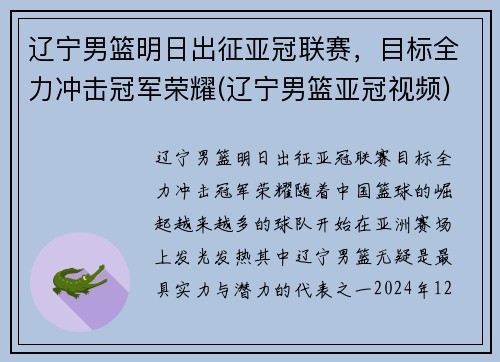 辽宁男篮明日出征亚冠联赛，目标全力冲击冠军荣耀(辽宁男篮亚冠视频)

辽宁男篮明日出征亚冠联赛目标全力冲击冠军荣耀随着中国篮球的崛起越来越多的球队开始在亚洲赛场上发光发热其中辽宁男篮无疑是最具实力与潜力的代表之一2024年12